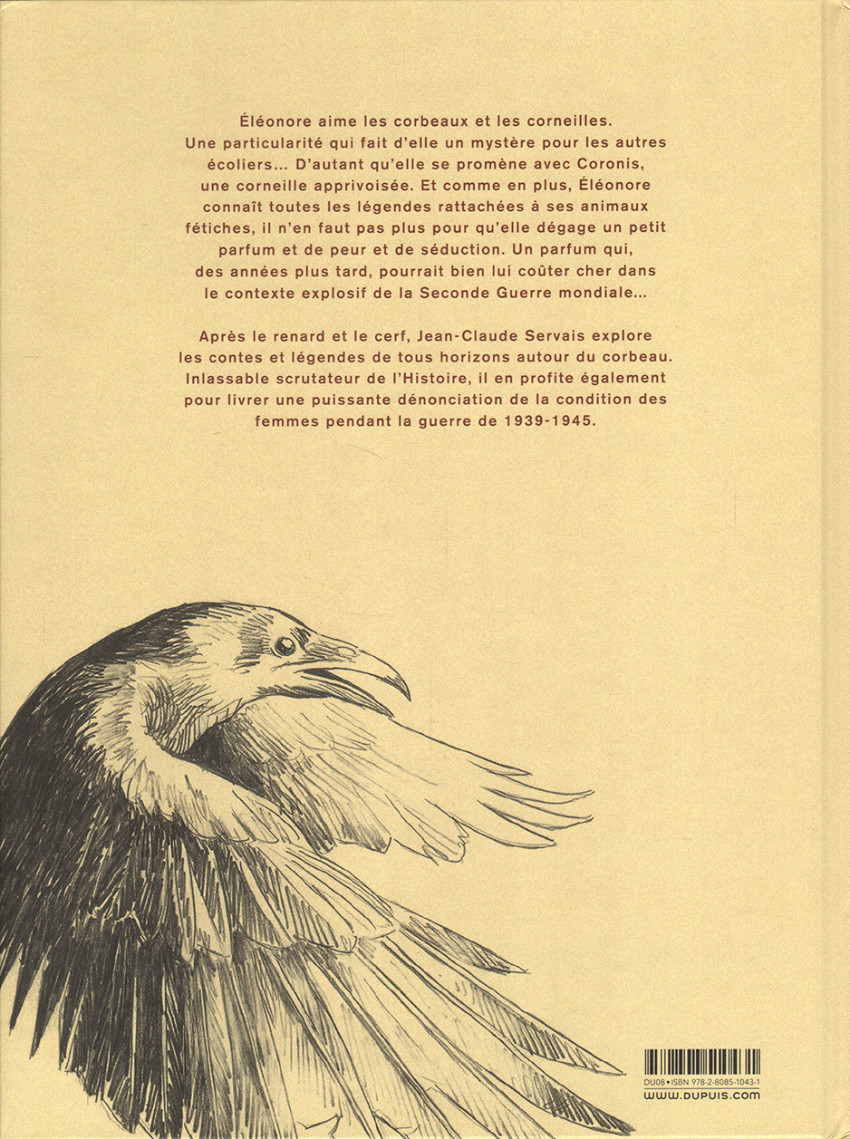 Éléonore aime les corbeaux et les corneilles. Une particularité qui fait d'elle un mystère pour les autres écoliers... D'autant qu'elle se promène avec Coronis, une corneille apprivoisée. Et comme en plus, Éléonore connaît toutes les légendes rattachées à ses animaux fétiches, il n'en faut pas plus pour qu'elle dégage un petit parfum et de peur et de séduction. Un parfum qui, des années plus tard, pourrait bien lui coûter cher dans le contexte explosif de la Seconde Guerre mondiale...

Après le renard et le cerf, Jean-Claude Servais explore les contes et légendes de tous horizons autour du corbeau. Inlassable scrutateur de l'Histoire, il en profite également pour livrer une puissante dénonciation de la condition des femmes pendant la guerre de 1939-1945.

DU08 • ISBN 978-2-8085-1043-1
www.dupuis.com